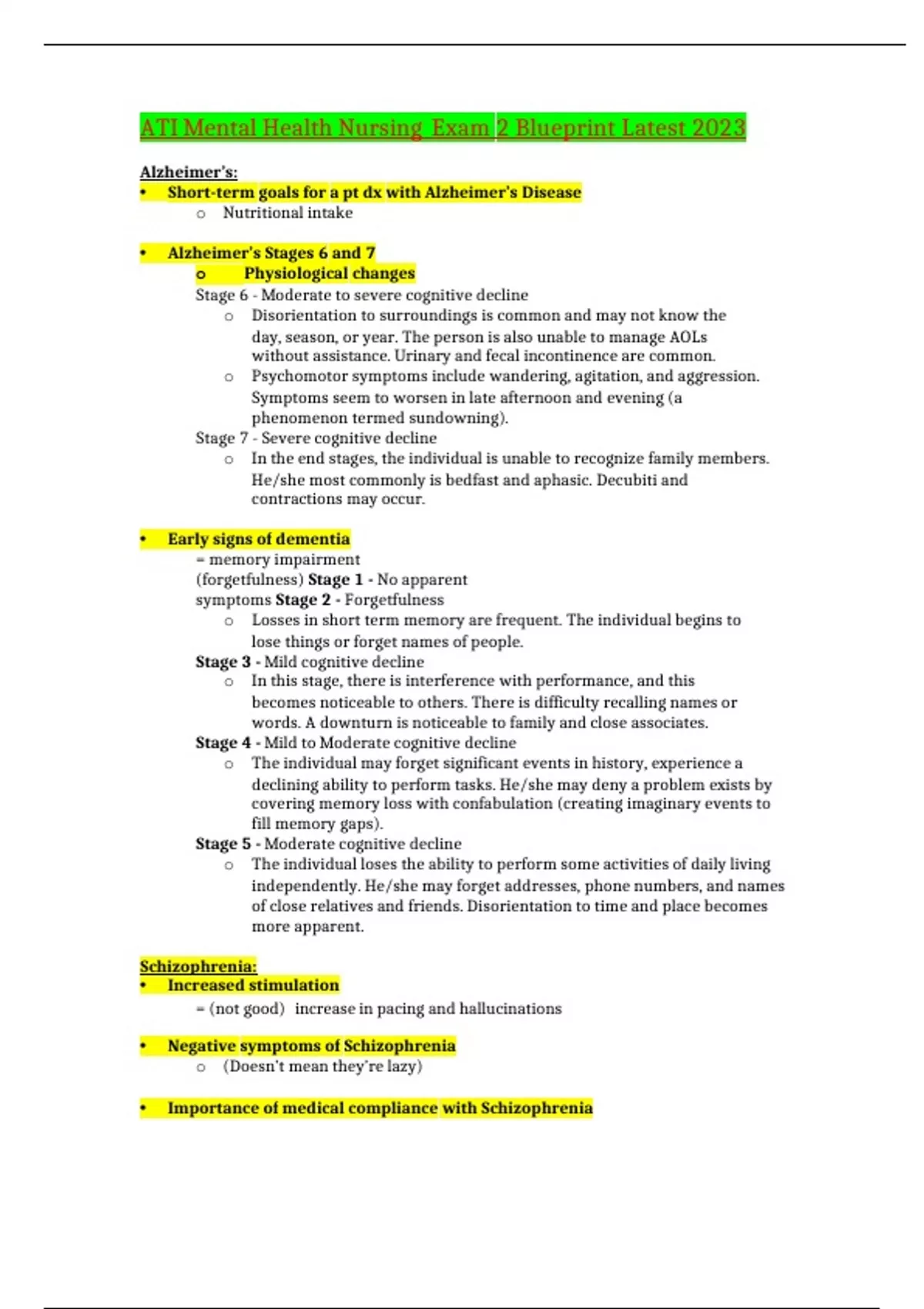 ATI Mental Health Nursing Exam 2 Blueprint Latest 2023

Alzheimer's:
• Short-term goals for a pt dx with Alzheimer's Disease
 o Nutritional intake

• Alzheimer's Stages 6 and 7
 o Physiological changes
 Stage 6 - Moderate to severe cognitive decline
 o Disorientation to surroundings is common and may not know the day, season, or year. The person is also unable to manage AOLs without assistance. Urinary and fecal incontinence are common.
 o Psychomotor symptoms include wandering, agitation, and aggression. Symptoms seem to worsen in late afternoon and evening (a phenomenon termed sundowning).
 Stage 7 - Severe cognitive decline
 o In the end stages, the individual is unable to recognize family members. He/she most commonly is bedfast and aphasic. Decubiti and contractions may occur.

• Early signs of dementia
 = memory impairment (forgetfulness) Stage 1 - No apparent symptoms Stage 2 - Forgetfulness
 o Losses in short term memory are frequent. The individual begins to lose things or forget names of people.
 Stage 3 - Mild cognitive decline
 o In this stage, there is interference with performance, and this becomes noticeable to others. There is difficulty recalling names or words. A downturn is noticeable to family and close associates.
 Stage 4 - Mild to Moderate cognitive decline
 o The individual may forget significant events in history, experience a declining ability to perform tasks. He/she may deny a problem exists by covering memory loss with confabulation (creating imaginary events to fill memory gaps).
 Stage 5 - Moderate cognitive decline
 o The individual loses the ability to perform some activities of daily living independently. He/she may forget addresses, phone numbers, and names of close relatives and friends. Disorientation to time and place becomes more apparent.

Schizophrenia:
• Increased stimulation
 = (not good) increase in pacing and hallucinations

• Negative symptoms of Schizophrenia
 o (Doesn't mean they're lazy)

• Importance of medical compliance with Schizophrenia